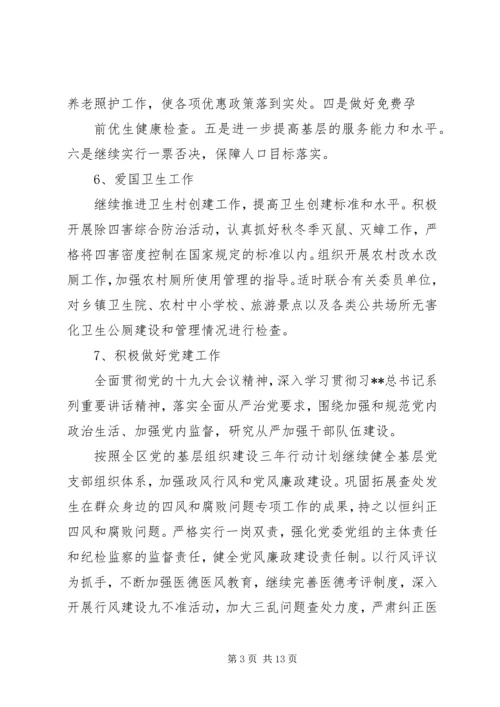 养老照护工作，使各项优惠政策落到实处。四是做好免费孕

前优生健康检查。五是进一步提高基层的服务能力和水平。六是继续实行一票否决，保障人口目标落实。

6、爱国卫生工作

继续推进卫生村创建工作，提高卫生创建标准和水平。积极开展除四害综合防治活动，认真抓好秋冬季灭鼠、灭蟑工作，严格将四害密度控制在国家规定的标准以内。组织开展农村改水改厕工作，加强农村厕所使用管理的指导。适时联合有关委员单位，对乡镇卫生院、农村中小学校、旅游景点以及各类公共场所无害化卫生公厕建设和管理情况进行检查。

7、积极做好党建工作

全面贯彻党的十九大会议精神，深入学习贯彻习**总书记系列重要讲话精神，落实全面从严治党要求，围绕加强和规范党内政治生活、加强党内监督，研究从严加强干部队伍建设。

按照全区党的基层组织建设三年行动计划继续健全基层党支部组织体系，加强政风行风和党风廉政建设。巩固拓展查处发生在群众身边的四风和腐败问题专项工作的成果，持之以恒纠正四风和腐败问题。严格实行一岗双责，强化党委党组的主体责任和纪检监察的监督责任，健全党风廉政建设责任制。以行风评议为抓手，不断加强医德医风教育，继续完善医德考评制度，深入开展行风建设九不准活动，加大三乱问题查处力度，严肃纠正医

第 3 页 共 13 页